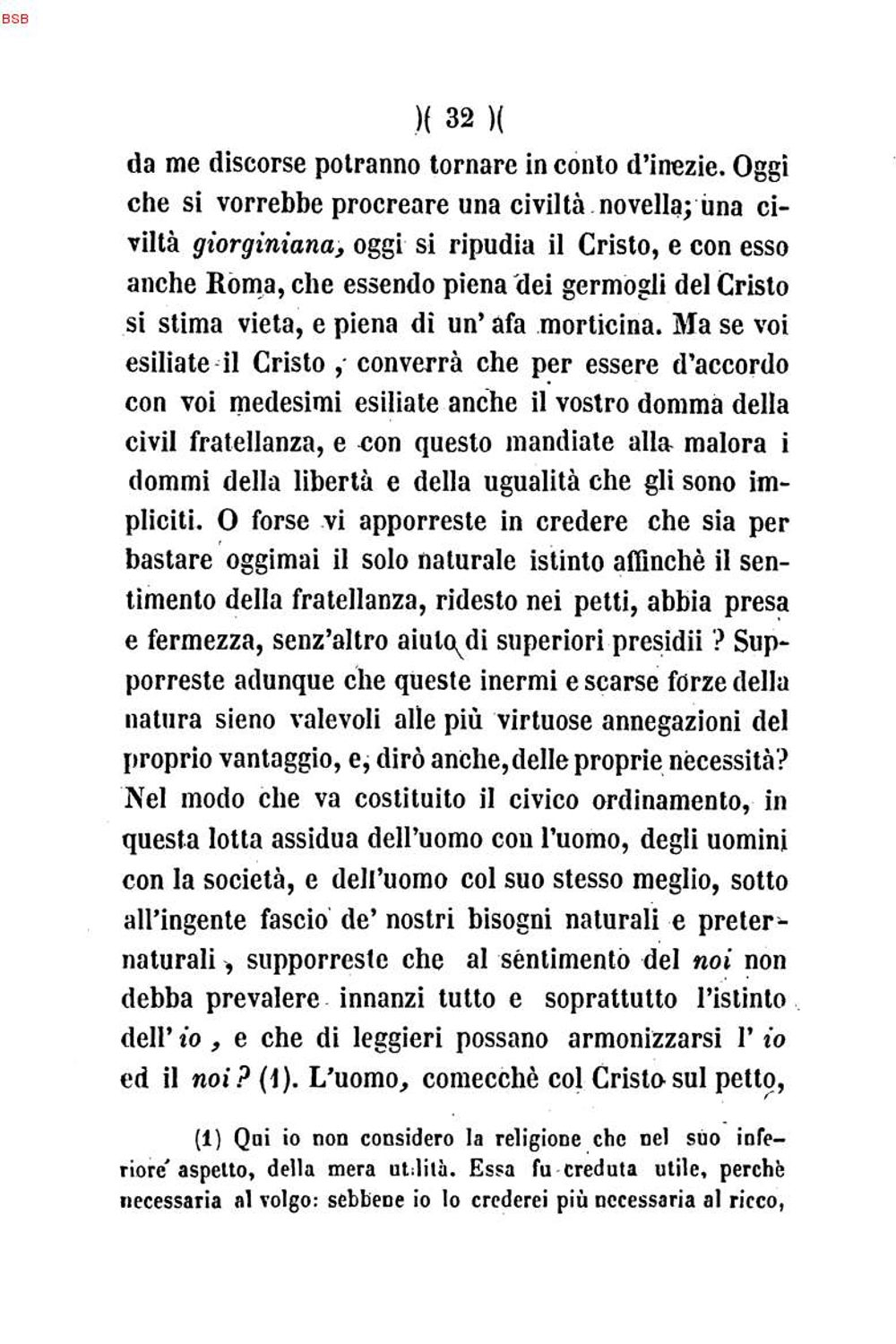 BSB

)( 32 )(

da me discorse potranno tornare in conto d'inezie. Oggi che si vorrebbe procreare una civiltà novella; una civiltà giorginiana, oggi si ripudia il Cristo, e con esso anche Roma, che essendo piena dei germogli del Cristo si stima vieta, e piena di un' afa morticina. Ma se voi esiliate il Cristo, converrà che per essere d'accordo con voi medesimi esiliate anche il vostro domma della civil fratellanza, e con questo mandiate alla malora i dommi della libertà e della ugualità che gli sono impliciti. O forse vi apporreste in credere che sia per bastare oggimai il solo naturale istinto affinchè il sentimento della fratellanza, ridesto nei petti, abbia presa e fermezza, senz'altro aiuto di superiori presidii ? Supporreste adunque che queste inermi e scarse forze della natura sieno valevoli alle più virtuose annegazioni del proprio vantaggio, e, dirò anche, delle proprie necessità? Nel modo che va costituito il civico ordinamento, in questa lotta assidua dell'uomo con l'uomo, degli uomini con la società, e dell'uomo col suo stesso meglio, sotto all'ingente fascio de' nostri bisogni naturali e preternaturali, supporreste che al sentimento del noi non debba prevalere innanzi tutto e soprattutto l'istinto dell' io, e che di leggieri possano armonizzarsi l' io ed il noi? (1). L'uomo, comecchè col Cristo sul petto,

(1) Qui io non considero la religione che nel suo inferiore aspetto, della mera utilità. Essa fu creduta utile, perchè necessaria al volgo: sebbene io lo crederei più necessaria al ricco,